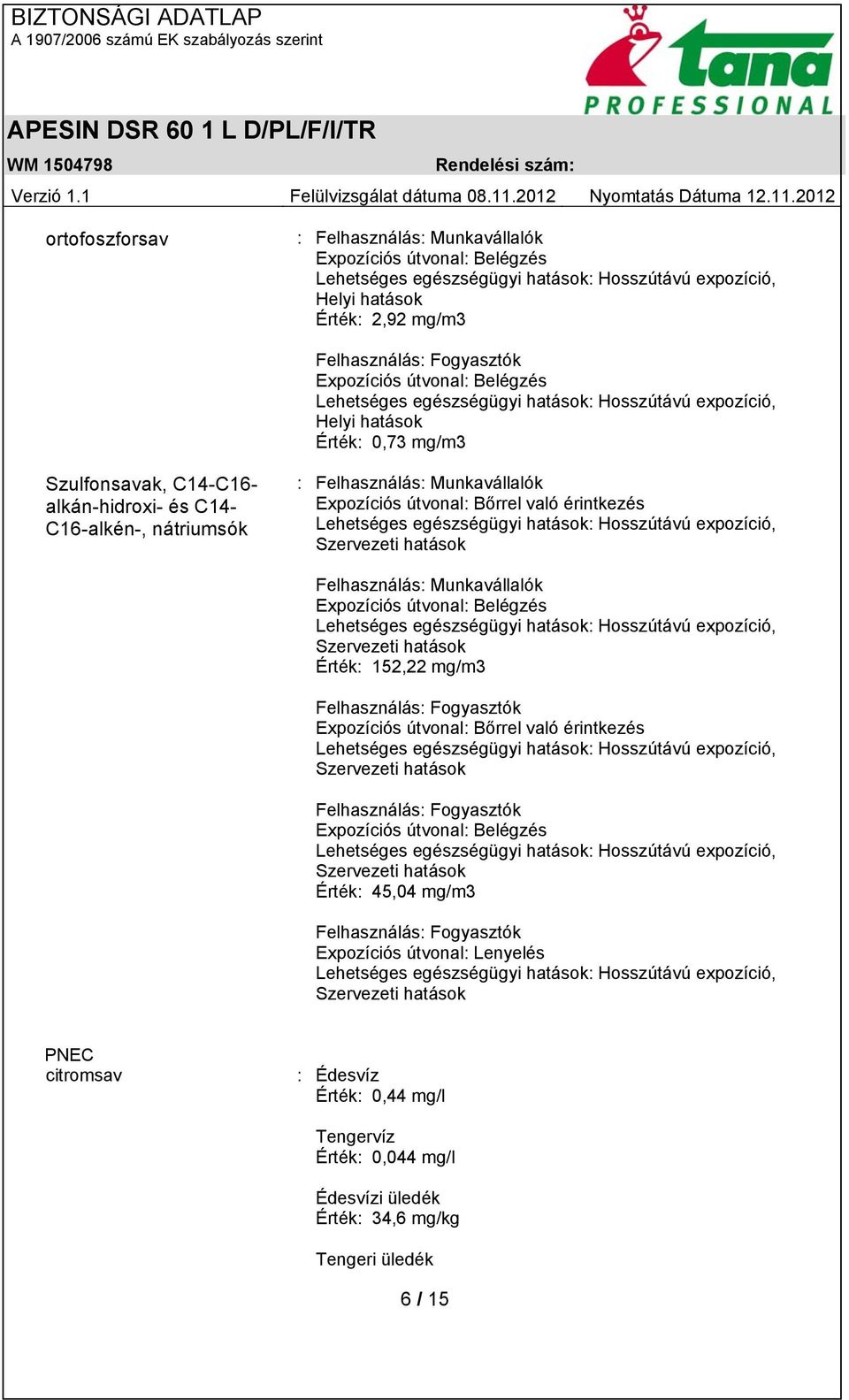 BIZTONSÁGI ADATLAP
A 1907/2006 számú EK szabályozás szerint

tana PROFESSIONAL

APESIN DSR 60 1 L D/PL/F/I/TR

WM 1504798 Rendelési szám:

Verzió 1.1 Felülvizsgálat dátuma 08.11.2012 Nyomtatás Dátuma 12.11.2012

ortofoszforsav : Felhasználás: Munkavállalók
Expozíciós útvonal: Belégzés
Lehetséges egészségügyi hatások: Hosszútávú expozíció, Helyi hatások
Érték: 2,92 mg/m3

Felhasználás: Fogyasztók
Expozíciós útvonal: Belégzés
Lehetséges egészségügyi hatások: Hosszútávú expozíció, Helyi hatások
Érték: 0,73 mg/m3

Szulfonsavak, C14-C16-alkán-hidroxi- és C14-C16-alkén-, nátriumsók : Felhasználás: Munkavállalók
Expozíciós útvonal: Bőrrel való érintkezés
Lehetséges egészségügyi hatások: Hosszútávú expozíció, Szervezeti hatások

Felhasználás: Munkavállalók
Expozíciós útvonal: Belégzés
Lehetséges egészségügyi hatások: Hosszútávú expozíció, Szervezeti hatások
Érték: 152,22 mg/m3

Felhasználás: Fogyasztók
Expozíciós útvonal: Bőrrel való érintkezés
Lehetséges egészségügyi hatások: Hosszútávú expozíció, Szervezeti hatások

Felhasználás: Fogyasztók
Expozíciós útvonal: Belégzés
Lehetséges egészségügyi hatások: Hosszútávú expozíció, Szervezeti hatások
Érték: 45,04 mg/m3

Felhasználás: Fogyasztók
Expozíciós útvonal: Lenyelés
Lehetséges egészségügyi hatások: Hosszútávú expozíció, Szervezeti hatások

PNEC
citromsav : Édesvíz
Érték: 0,44 mg/l

Tengervíz
Érték: 0,044 mg/l

Édesvízi üledék
Érték: 34,6 mg/kg

Tengeri üledék

6 / 15